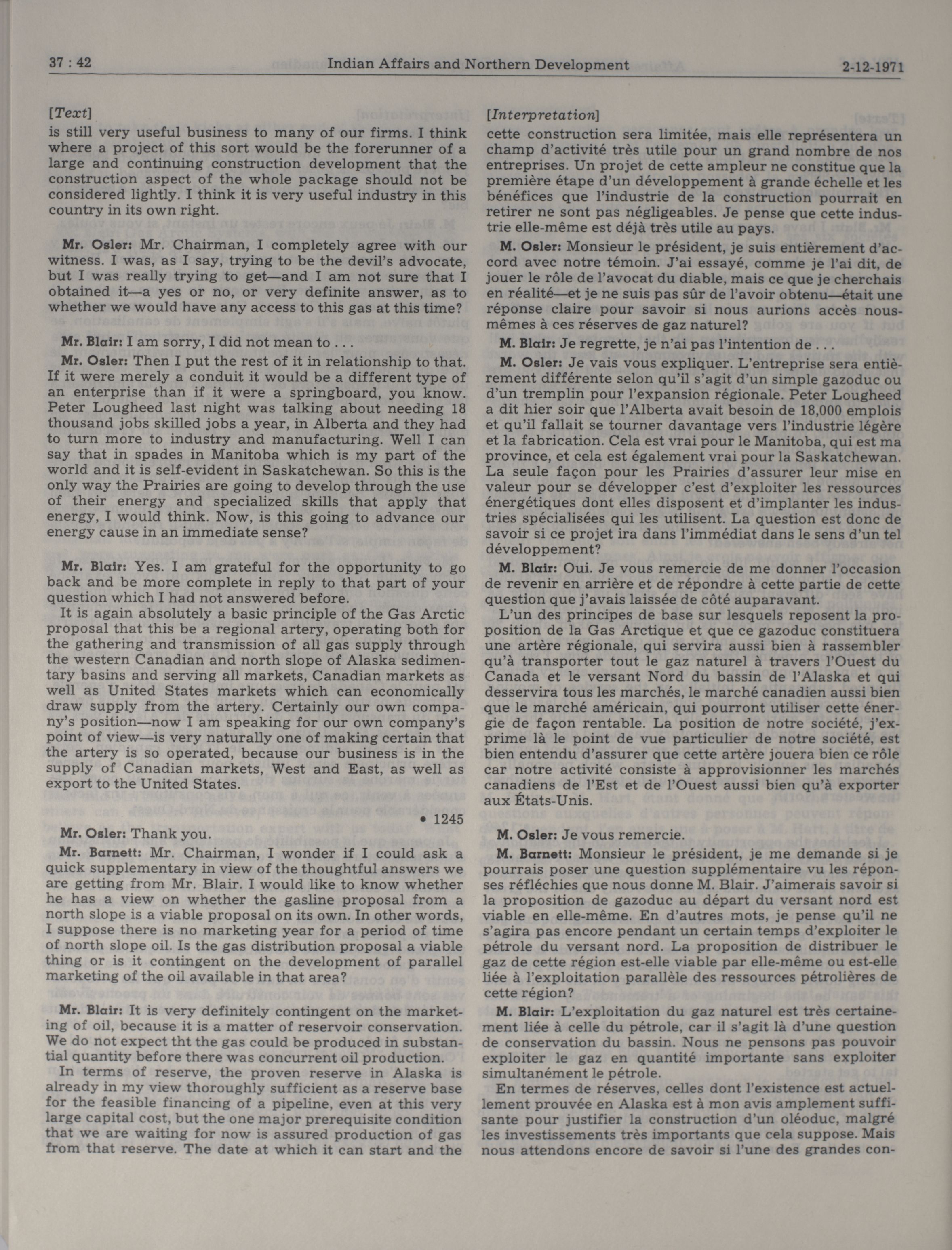 37 : 42 Indian Affairs and Northern Development 2-12-1971

[Text]

is still very useful business to many of our firms. I think where a project of this sort would be the forerunner of a large and continuing construction development that the construction aspect of the whole package should not be considered lightly. I think it is very useful industry in this country in its own right.

Mr. Osler: Mr. Chairman, I completely agree with our witness. I was, as I say, trying to be the devil's advocate, but I was really trying to get—and I am not sure that I obtained it—a yes or no, or very definite answer, as to whether we would have any access to this gas at this time?

Mr. Blair: I am sorry, I did not mean to . . .

Mr. Osler: Then I put the rest of it in relationship to that. If it were merely a conduit it would be a different type of an enterprise than if it were a springboard, you know. Peter Lougheed last night was talking about needing 18 thousand jobs skilled jobs a year, in Alberta and they had to turn more to industry and manufacturing. Well I can say that in spades in Manitoba which is my part of the world and it is self-evident in Saskatchewan. So this is the only way the Prairies are going to develop through the use of their energy and specialized skills that apply that energy, I would think. Now, is this going to advance our energy cause in an immediate sense?

Mr. Blair: Yes. I am grateful for the opportunity to go back and be more complete in reply to that part of your question which I had not answered before.

It is again absolutely a basic principle of the Gas Arctic proposal that this be a regional artery, operating both for the gathering and transmission of all gas supply through the western Canadian and north slope of Alaska sedimentary basins and serving all markets, Canadian markets as well as United States markets which can economically draw supply from the artery. Certainly our own company's position—now I am speaking for our own company's point of view—is very naturally one of making certain that the artery is so operated, because our business is in the supply of Canadian markets, West and East, as well as export to the United States.

• 1245

Mr. Osler: Thank you.

Mr. Barnett: Mr. Chairman, I wonder if I could ask a quick supplementary in view of the thoughtful answers we are getting from Mr. Blair. I would like to know whether he has a view on whether the gasline proposal from a north slope is a viable proposal on its own. In other words, I suppose there is no marketing year for a period of time of north slope oil. Is the gas distribution proposal a viable thing or is it contingent on the development of parallel marketing of the oil available in that area?

Mr. Blair: It is very definitely contingent on the marketing of oil, because it is a matter of reservoir conservation. We do not expect tht the gas could be produced in substantial quantity before there was concurrent oil production.

In terms of reserve, the proven reserve in Alaska is already in my view thoroughly sufficient as a reserve base for the feasible financing of a pipeline, even at this very large capital cost, but the one major prerequisite condition that we are waiting for now is assured production of gas from that reserve. The date at which it can start and the

[Interpretation]

cette construction sera limitée, mais elle représentera un champ d'activité très utile pour un grand nombre de nos entreprises. Un projet de cette ampleur ne constitue que la première étape d'un développement à grande échelle et les bénéfices que l'industrie de la construction pourrait en retirer ne sont pas négligeables. Je pense que cette industrie elle-même est déjà très utile au pays.

M. Osler: Monsieur le président, je suis entièrement d'accord avec notre témoin. J'ai essayé, comme je l'ai dit, de jouer le rôle de l'avocat du diable, mais ce que je cherchais en réalité—et je ne suis pas sûr de l'avoir obtenu—était une réponse claire pour savoir si nous aurions accès nous-mêmes à ces réserves de gaz naturel?

M. Blair: Je regrette, je n'ai pas l'intention de . . .

M. Osler: Je vais vous expliquer. L'entreprise sera entièrement différente selon qu'il s'agit d'un simple gazoduc ou d'un tremplin pour l'expansion régionale. Peter Lougheed a dit hier soir que l'Alberta avait besoin de 18,000 emplois et qu'il fallait se tourner davantage vers l'industrie légère et la fabrication. Cela est vrai pour le Manitoba, qui est ma province, et cela est également vrai pour la Saskatchewan. La seule façon pour les Prairies d'assurer leur mise en valeur pour se développer c'est d'exploiter les ressources énergétiques dont elles disposent et d'implanter les industries spécialisées qui les utilisent. La question est donc de savoir si ce projet ira dans l'immédiat dans le sens d'un tel développement?

M. Blair: Oui. Je vous remercie de me donner l'occasion de revenir en arrière et de répondre à cette partie de cette question que j'avais laissée de côté auparavant.

L'un des principes de base sur lesquels reposent la proposition de la Gas Arctique et que ce gazoduc constituera une artère régionale, qui servira aussi bien à rassembler qu'à transporter tout le gaz naturel à travers l'Ouest du Canada et le versant Nord du bassin de l'Alaska et qui desservira tous les marchés, le marché canadien aussi bien que le marché américain, qui pourront utiliser cette énergie de façon rentable. La position de notre société, j'exprime là le point de vue particulier de notre société, est bien entendu d'assurer que cette artère jouera bien ce rôle car notre activité consiste à approvisionner les marchés canadiens de l'Est et de l'Ouest aussi bien qu'à exporter aux États-Unis.

M. Osler: Je vous remercie.

M. Barnett: Monsieur le président, je me demande si je pourrais poser une question supplémentaire vu les réponses réfléchies que nous donne M. Blair. J'aimerais savoir si la proposition de gazoduc au départ du versant nord est viable en elle-même. En d'autres mots, je pense qu'il ne s'agira pas encore pendant un certain temps d'exploiter le pétrole du versant nord. La proposition de distribuer le gaz de cette région est-elle viable par elle-même ou est-elle liée à l'exploitation parallèle des ressources pétrolières de cette région?

M. Blair: L'exploitation du gaz naturel est très certainement liée à celle du pétrole, car il s'agit là d'une question de conservation du bassin. Nous ne pensons pas pouvoir exploiter le gaz en quantité importante sans exploiter simultanément le pétrole.

En termes de réserves, celles dont l'existence est actuellement prouvée en Alaska est à mon avis amplement suffisante pour justifier la construction d'un oléoduc, malgré les investissements très importants que cela suppose. Mais nous attendons encore de savoir si l'une des grandes con-